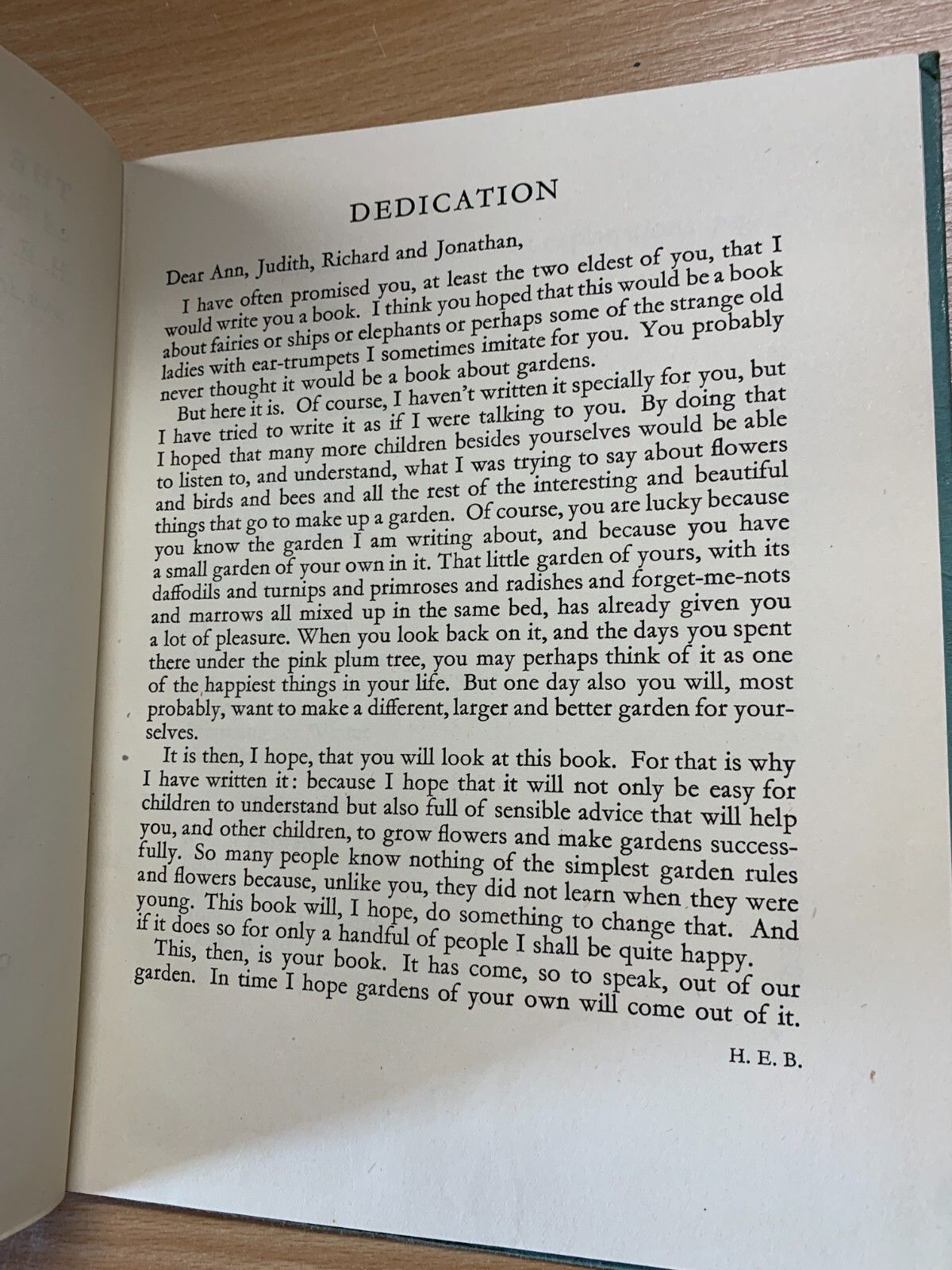 DEDICATION

Dear Ann, Judith, Richard and Jonathan,

I have often promised you, at least the two eldest of you, that I would write you a book. I think you hoped that this would be a book about fairies or ships or elephants or perhaps some of the strange old ladies with ear-trumpets I sometimes imitate for you. You probably never thought it would be a book about gardens.

But here it is. Of course, I haven't written it specially for you, but I have tried to write it as if I were talking to you. By doing that I hoped that many more children besides yourselves would be able to listen to, and understand, what I was trying to say about flowers and birds and bees and all the rest of the interesting and beautiful things that go to make up a garden. Of course, you are lucky because you know the garden I am writing about, and because you have a small garden of your own in it. That little garden of yours, with its daffodils and turnips and primroses and radishes and forget-me-nots and marrows all mixed up in the same bed, has already given you a lot of pleasure. When you look back on it, and the days you spent there under the pink plum tree, you may perhaps think of it as one of the happiest things in your life. But one day also you will, most probably, want to make a different, larger and better garden for yourselves.

It is then, I hope, that you will look at this book. For that is why I have written it: because I hope that it will not only be easy for children to understand but also full of sensible advice that will help you, and other children, to grow flowers and make gardens successfully. So many people know nothing of the simplest garden rules and flowers because, unlike you, they did not learn when they were young. This book will, I hope, do something to change that. And if it does so for only a handful of people I shall be quite happy.

This, then, is your book. It has come, so to speak, out of our garden. In time I hope gardens of your own will come out of it.

H. E. B.